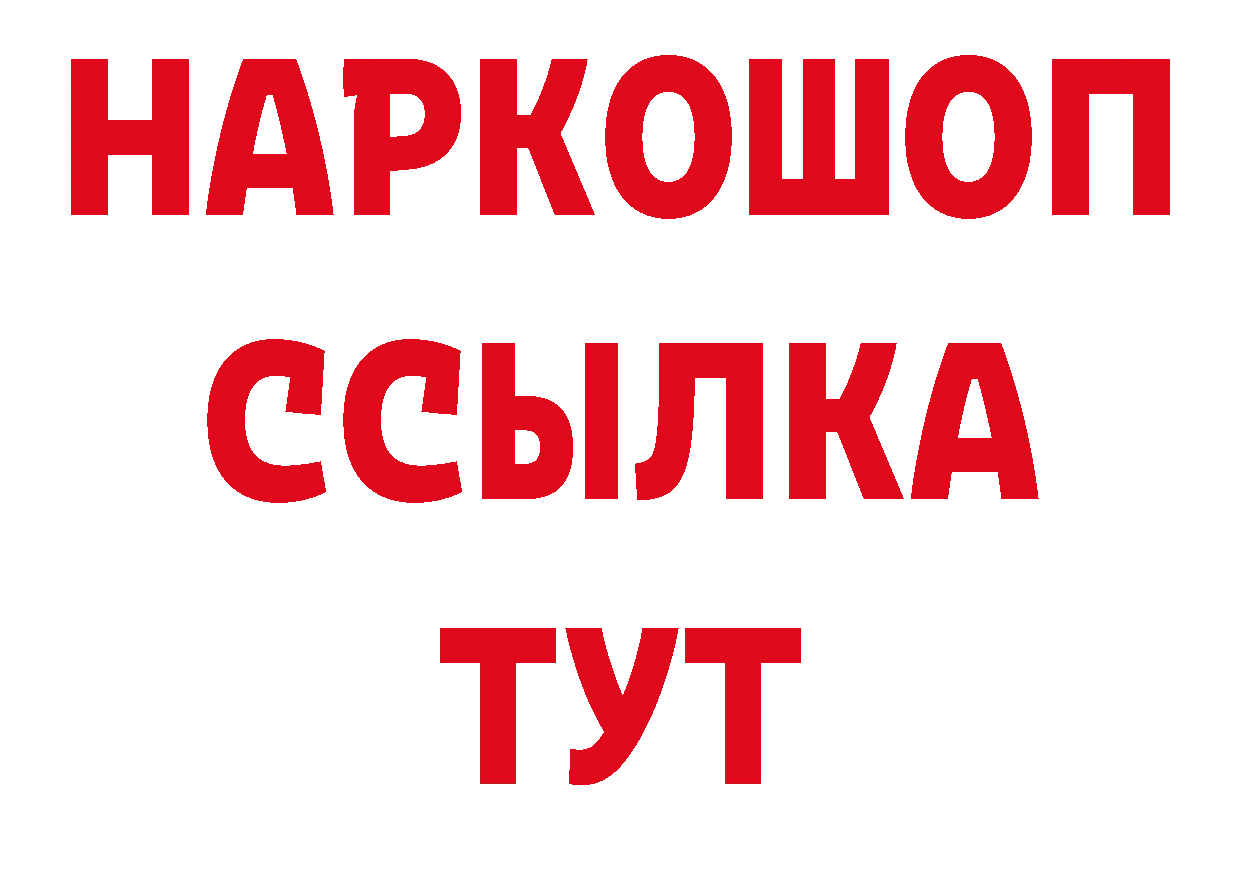 НАРКОШОП
ССЫЛКА
ТУТ